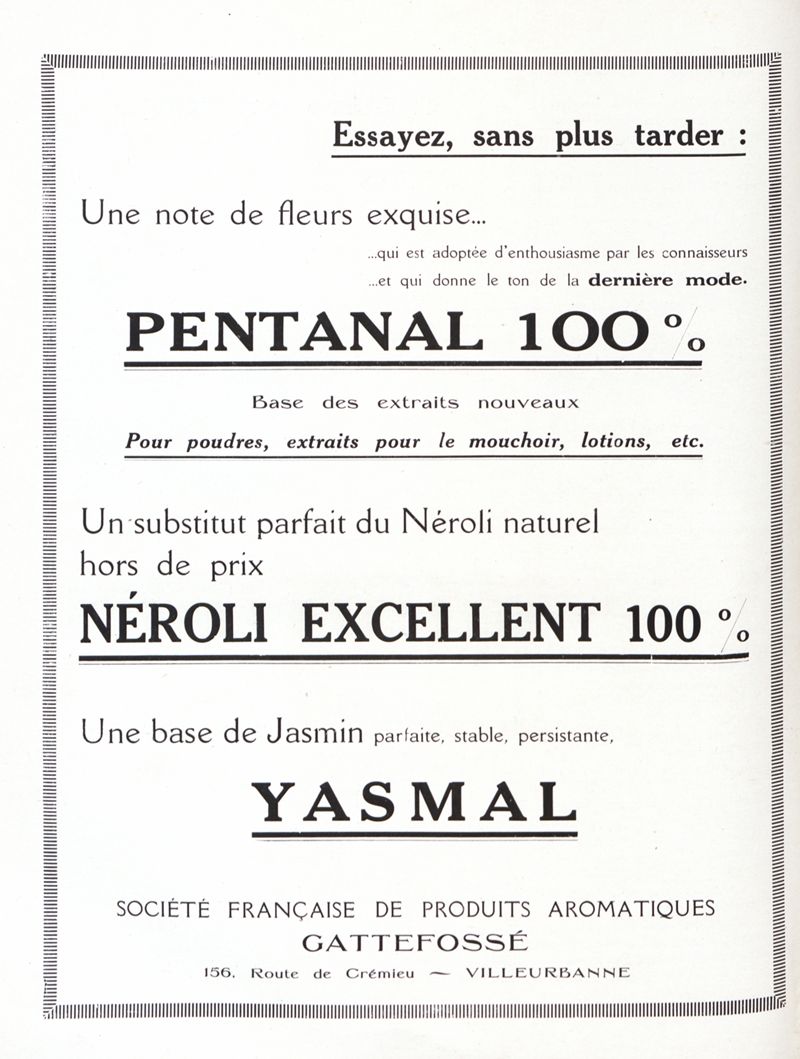 Essayez, sans plus tarder :

Une note de fleurs exquise...
...qui est adoptée d'enthousiasme par les connaisseurs
...et qui donne le ton de la dernière mode.

PENTANAL 100 %

Base des extraits nouveaux

Pour poudres, extraits pour le mouchoir, lotions, etc.

Un substitut parfait du Néroli naturel hors de prix

NÉROLI EXCELLENT 100 %

Une base de Jasmin parfaite, stable, persistante,

YASMAL

SOCIÉTÉ FRANÇAISE DE PRODUITS AROMATIQUES
GATTEFOSSÉ
156, Route de Crémieu — VILLEURBANNE